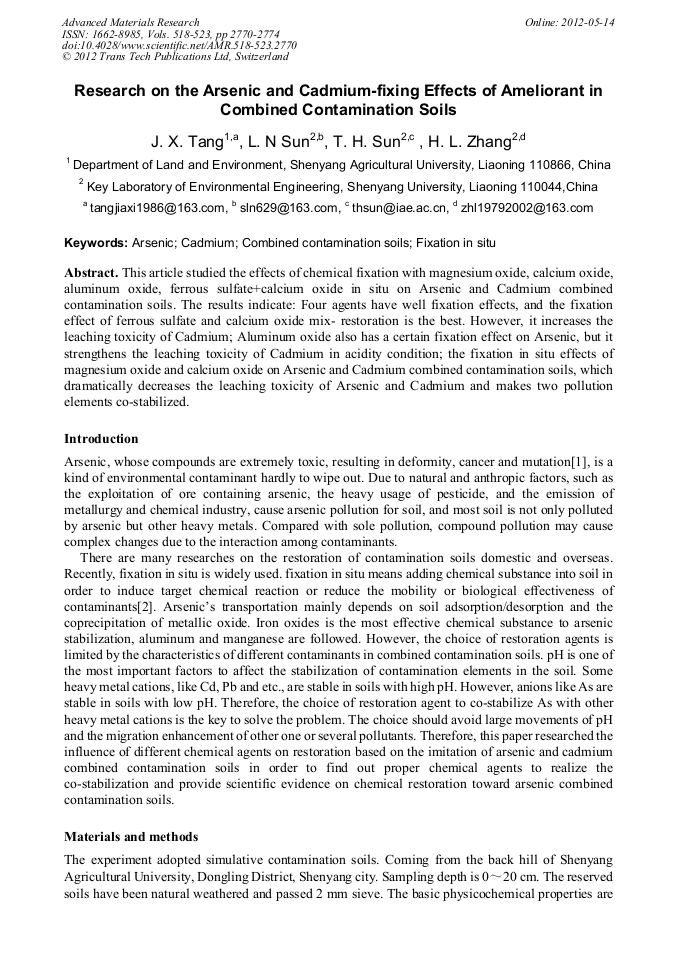 Advanced Materials Research
ISSN: 1662-8985, Vols. 518-523, pp 2770-2774
doi:10.4028/www.scientific.net/AMR.518-523.2770
© 2012 Trans Tech Publications Ltd, Switzerland

Online: 2012-05-14

Research on the Arsenic and Cadmium-fixing Effects of Ameliorant in Combined Contamination Soils

J. X. Tang$^{1,a}$, L. N Sun$^{2,b}$, T. H. Sun$^{2,c}$ , H. L. Zhang$^{2,d}$

$^1$ Department of Land and Environment, Shenyang Agricultural University, Liaoning 110866, China

$^2$ Key Laboratory of Environmental Engineering, Shenyang University, Liaoning 110044,China

$^a$ tangjiaxi1986@163.com, $^b$ sln629@163.com, $^c$ thsun@iae.ac.cn, $^d$ zhl19792002@163.com

Keywords: Arsenic; Cadmium; Combined contamination soils; Fixation in situ

Abstract. This article studied the effects of chemical fixation with magnesium oxide, calcium oxide, aluminum oxide, ferrous sulfate+calcium oxide in situ on Arsenic and Cadmium combined contamination soils. The results indicate: Four agents have well fixation effects, and the fixation effect of ferrous sulfate and calcium oxide mix- restoration is the best. However, it increases the leaching toxicity of Cadmium; Aluminum oxide also has a certain fixation effect on Arsenic, but it strengthens the leaching toxicity of Cadmium in acidity condition; the fixation in situ effects of magnesium oxide and calcium oxide on Arsenic and Cadmium combined contamination soils, which dramatically decreases the leaching toxicity of Arsenic and Cadmium and makes two pollution elements co-stabilized.

Introduction

Arsenic, whose compounds are extremely toxic, resulting in deformity, cancer and mutation[1], is a kind of environmental contaminant hardly to wipe out. Due to natural and anthropic factors, such as the exploitation of ore containing arsenic, the heavy usage of pesticide, and the emission of metallurgy and chemical industry, cause arsenic pollution for soil, and most soil is not only polluted by arsenic but other heavy metals. Compared with sole pollution, compound pollution may cause complex changes due to the interaction among contaminants.

There are many researches on the restoration of contamination soils domestic and overseas. Recently, fixation in situ is widely used. fixation in situ means adding chemical substance into soil in order to induce target chemical reaction or reduce the mobility or biological effectiveness of contaminants[2]. Arsenic's transportation mainly depends on soil adsorption/desorption and the coprecipitation of metallic oxide. Iron oxides is the most effective chemical substance to arsenic stabilization, aluminum and manganese are followed. However, the choice of restoration agents is limited by the characteristics of different contaminants in combined contamination soils. pH is one of the most important factors to affect the stabilization of contamination elements in the soil. Some heavy metal cations, like Cd, Pb and etc., are stable in soils with high pH. However, anions like As are stable in soils with low pH. Therefore, the choice of restoration agent to co-stabilize As with other heavy metal cations is the key to solve the problem. The choice should avoid large movements of pH and the migration enhancement of other one or several pollutants. Therefore, this paper researched the influence of different chemical agents on restoration based on the imitation of arsenic and cadmium combined contamination soils in order to find out proper chemical agents to realize the co-stabilization and provide scientific evidence on chemical restoration toward arsenic combined contamination soils.

Materials and methods

The experiment adopted simulative contamination soils. Coming from the back hill of Shenyang Agricultural University, Dongling District, Shenyang city. Sampling depth is 0～20 cm. The reserved soils have been natural weathered and passed 2 mm sieve. The basic physicochemical properties are